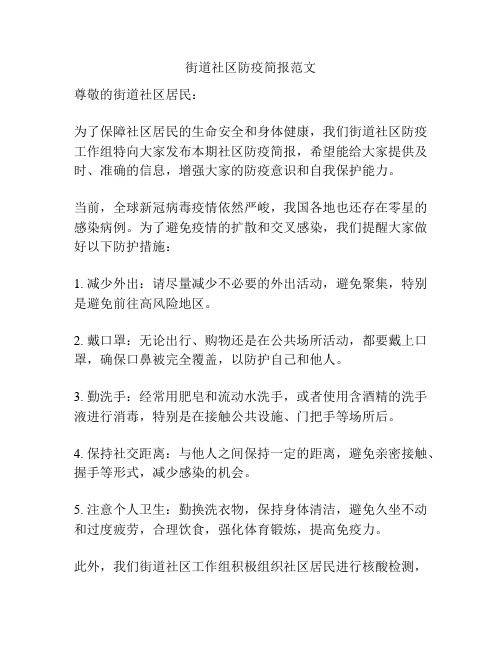 街道社区防疫简报范文

尊敬的街道社区居民：

为了保障社区居民的生命安全和身体健康，我们街道社区防疫工作组特向大家发布本期社区防疫简报，希望能给大家提供及时、准确的信息，增强大家的防疫意识和自我保护能力。

当前，全球新冠病毒疫情依然严峻，我国各地也还存在零星的感染病例。为了避免疫情的扩散和交叉感染，我们提醒大家做好以下防护措施：

1. 减少外出：请尽量减少不必要的外出活动，避免聚集，特别是避免前往高风险地区。

2. 戴口罩：无论出行、购物还是在公共场所活动，都要戴上口罩，确保口鼻被完全覆盖，以防护自己和他人。

3. 勤洗手：经常用肥皂和流动水洗手，或者使用含酒精的洗手液进行消毒，特别是在接触公共设施、门把手等场所后。

4. 保持社交距离：与他人之间保持一定的距离，避免亲密接触、握手等形式，减少感染的机会。

5. 注意个人卫生：勤换洗衣物，保持身体清洁，避免久坐不动和过度疲劳，合理饮食，强化体育锻炼，提高免疫力。

此外，我们街道社区工作组积极组织社区居民进行核酸检测，